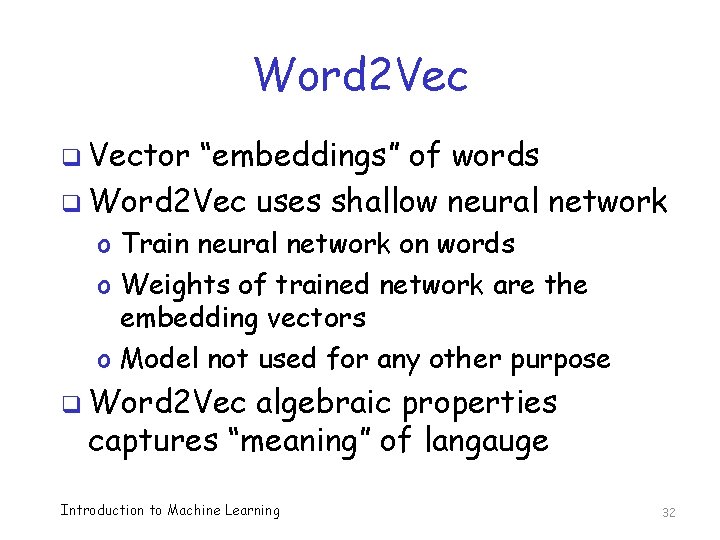 Word2Vec

❑ Vector “embeddings” of words
❑ Word2Vec uses shallow neural network
o Train neural network on words
o Weights of trained network are the embedding vectors
o Model not used for any other purpose
❑ Word2Vec algebraic properties captures “meaning” of langauge

Introduction to Machine Learning

32